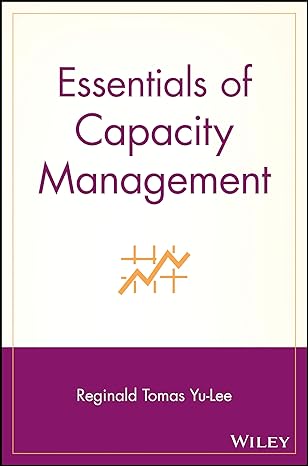 Essentials of Capacity Management

Reginald Tomas Yu-Lee

WILEY